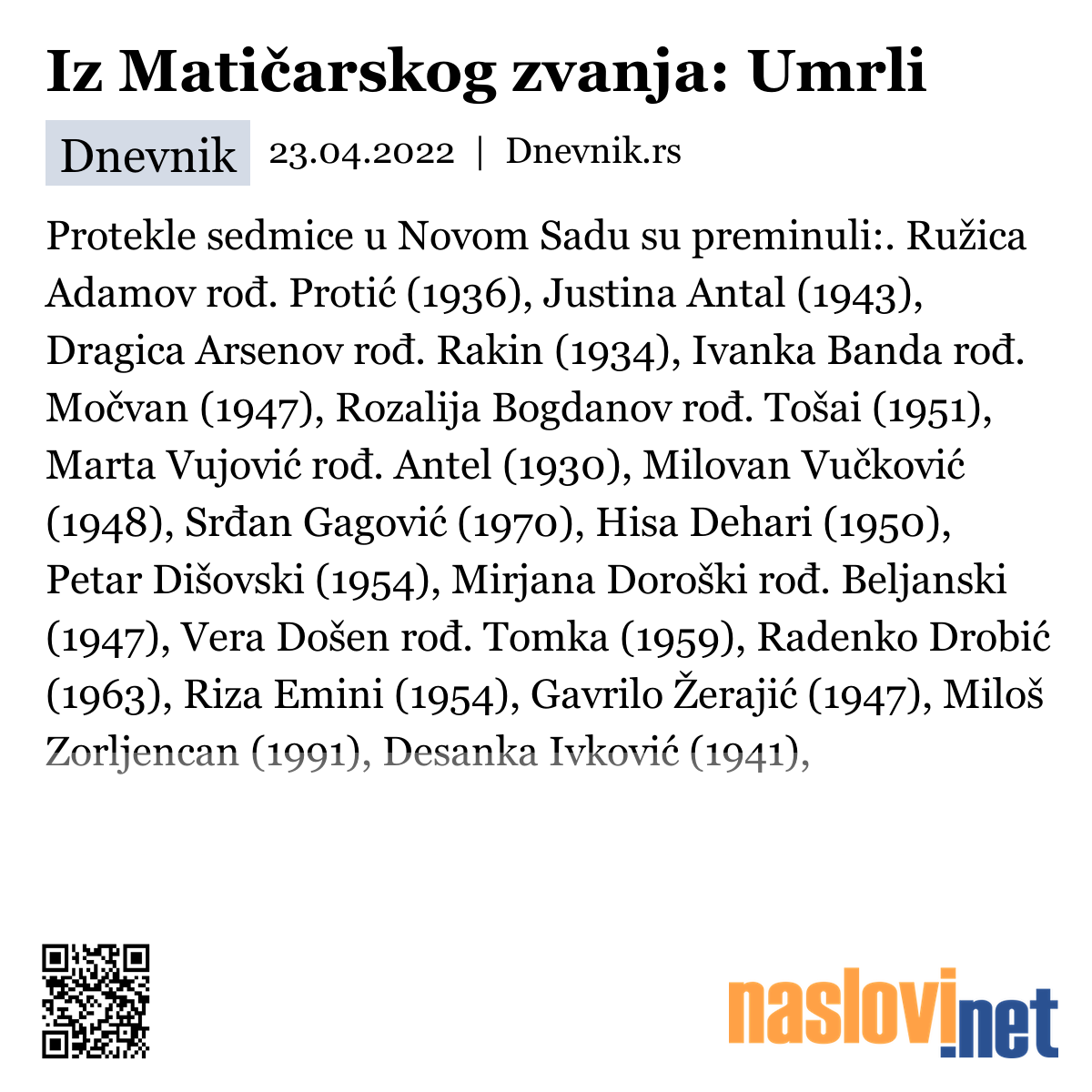 Iz Matičarskog zvanja: Umrli

Dnevnik 23.04.2022 | Dnevnik.rs

Protekle sedmice u Novom Sadu su preminuli:. Ružica Adamov rođ. Protić (1936), Justina Antal (1943), Dragica Arsenov rođ. Rakin (1934), Ivanka Banda rođ. Močvan (1947), Rozalija Bogdanov rođ. Tošai (1951), Marta Vujović rođ. Antel (1930), Milovan Vučković (1948), Srđan Gagović (1970), Hisa Dehari (1950), Petar Dišovski (1954), Mirjana Doroški rođ. Beljanski (1947), Vera Došen rođ. Tomka (1959), Radenko Drobić (1963), Riza Emini (1954), Gavrilo Žerajić (1947), Miloš Zorljencan (1991), Desanka Ivković (1941),

naslovi.net